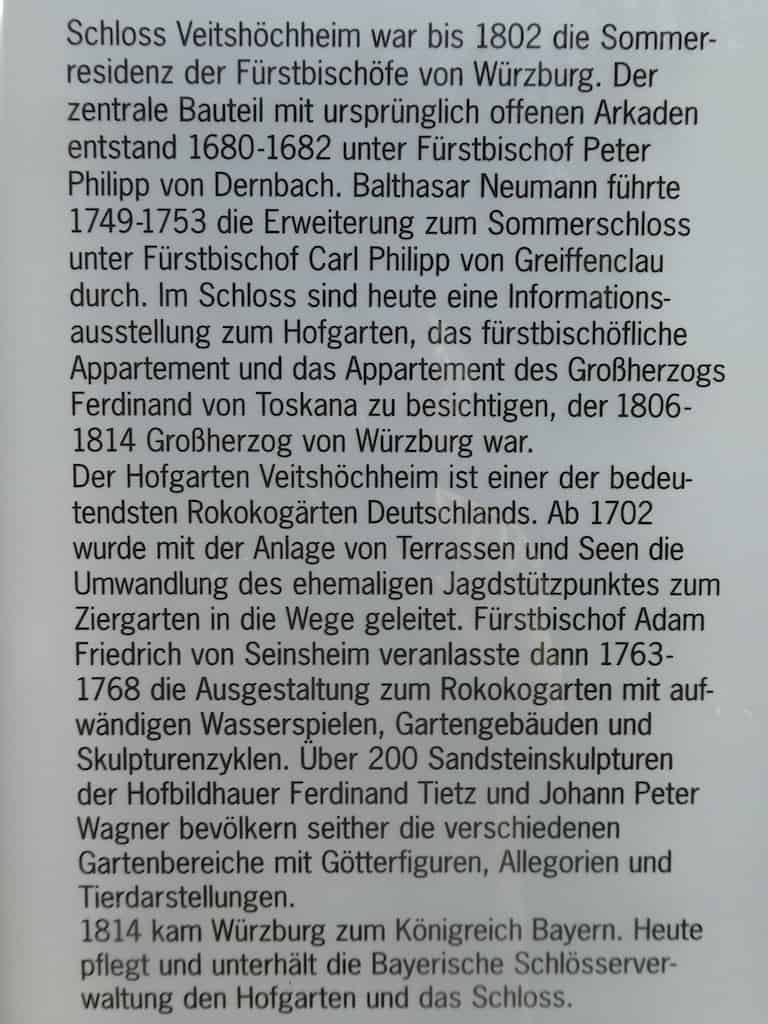 Schloss Veitshöchheim war bis 1802 die Sommerresidenz der Fürstbischöfe von Würzburg. Der zentrale Bauteil mit ursprünglich offenen Arkaden entstand 1680-1682 unter Fürstbischof Peter Philipp von Dernbach. Balthasar Neumann führte 1749-1753 die Erweiterung zum Sommerschloss unter Fürstbischof Carl Philipp von Greiffenclau durch. Im Schloss sind heute eine Informationsausstellung zum Hofgarten, das fürstbischöfliche Appartement und das Appartement des Großherzogs Ferdinand von Toskana zu besichtigen, der 1806-1814 Großherzog von Würzburg war.
Der Hofgarten Veitshöchheim ist einer der bedeutendsten Rokokogärten Deutschlands. Ab 1702 wurde mit der Anlage von Terrassen und Seen die Umwandlung des ehemaligen Jagdstützpunktes zum Ziergarten in die Wege geleitet. Fürstbischof Adam Friedrich von Seinsheim veranlasste dann 1763-1768 die Ausgestaltung zum Rokokogarten mit aufwändigen Wasserspielen, Gartengebäuden und Skulpturenzyklen. Über 200 Sandsteinskulpturen der Hofbildhauer Ferdinand Tietz und Johann Peter Wagner bevölkern seither die verschiedenen Gartenbereiche mit Götterfiguren, Allegorien und Tierdarstellungen.
1814 kam Würzburg zum Königreich Bayern. Heute pflegt und unterhält die Bayerische Schlösserverwaltung den Hofgarten und das Schloss.